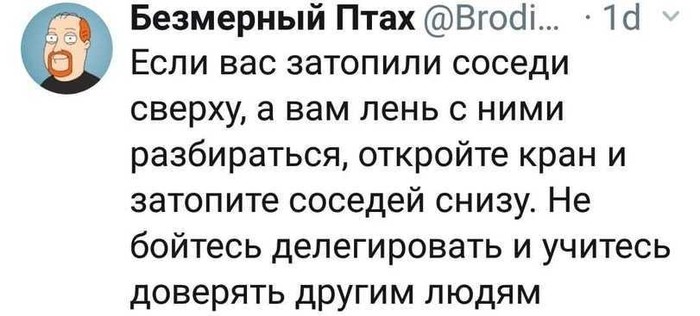 Безмерный Птах @Brodi... · 1d

Если вас затопили соседи сверху, а вам лень с ними разбираться, откройте кран и затопите соседей снизу. Не бойтесь делегировать и учитесь доверять другим людям